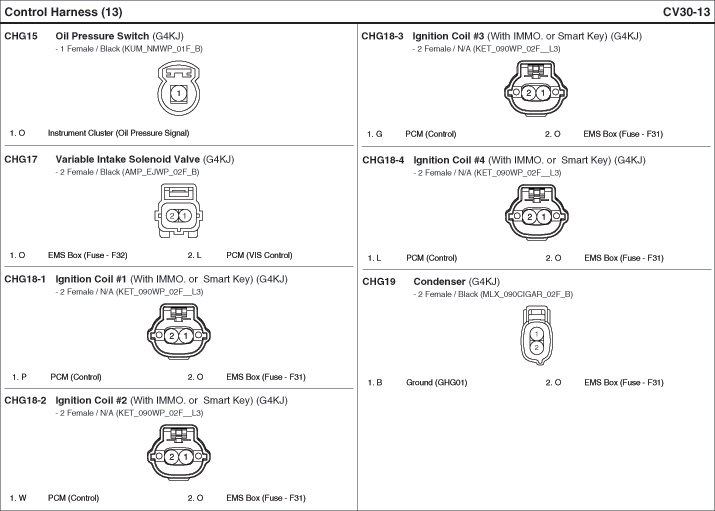 Control Harness (13)

CV30-13

CHG15 Oil Pressure Switch (G4KJ)
- 1 Female / Black (KUM_NMWP_01F_B)

1

1. O Instrument Cluster (Oil Pressure Signal)

CHG17 Variable Intake Solenoid Valve (G4KJ)
- 2 Female / Black (AMP_EJWP_02F_B)

2 1

1. O EMS Box (Fuse - F32) 2. L PCM (VIS Control)

CHG18-1 Ignition Coil #1 (With IMMO. or Smart Key) (G4KJ)
- 2 Female / N/A (KET_090WP_02F__L3)

2 1

1. P PCM (Control) 2. O EMS Box (Fuse - F31)

CHG18-2 Ignition Coil #2 (With IMMO. or Smart Key) (G4KJ)
- 2 Female / N/A (KET_090WP_02F__L3)

2 1

1. W PCM (Control) 2. O EMS Box (Fuse - F31)

CHG18-3 Ignition Coil #3 (With IMMO. or Smart Key) (G4KJ)
- 2 Female / N/A (KET_090WP_02F__L3)

2 1

1. G PCM (Control) 2. O EMS Box (Fuse - F31)

CHG18-4 Ignition Coil #4 (With IMMO. or Smart Key) (G4KJ)
- 2 Female / N/A (KET_090WP_02F__L3)

2 1

1. L PCM (Control) 2. O EMS Box (Fuse - F31)

CHG19 Condenser (G4KJ)
- 2 Female / Black (MLX_090CIGAR_02F_B)

1
2

1. B Ground (GHG01) 2. O EMS Box (Fuse - F31)